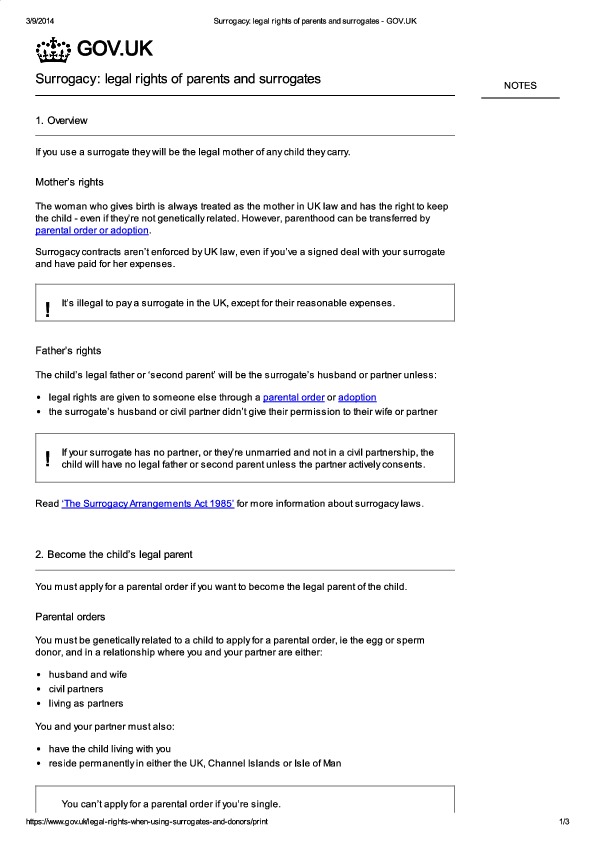 3/9/2014 Surrogacy: legal rights of parents and surrogates - GOV.UK

GOV.UK

Surrogacy: legal rights of parents and surrogates

NOTES

1. Overview

If you use a surrogate they will be the legal mother of any child they carry.

Mother's rights

The woman who gives birth is always treated as the mother in UK law and has the right to keep the child - even if they're not genetically related. However, parenthood can be transferred by parental order or adoption.

Surrogacy contracts aren't enforced by UK law, even if you've a signed deal with your surrogate and have paid for her expenses.

! It's illegal to pay a surrogate in the UK, except for their reasonable expenses.

Father's rights

The child's legal father or 'second parent' will be the surrogate's husband or partner unless:

• legal rights are given to someone else through a parental order or adoption
• the surrogate's husband or civil partner didn't give their permission to their wife or partner

! If your surrogate has no partner, or they're unmarried and not in a civil partnership, the child will have no legal father or second parent unless the partner actively consents.

Read 'The Surrogacy Arrangements Act 1985' for more information about surrogacy laws.

2. Become the child's legal parent

You must apply for a parental order if you want to become the legal parent of the child.

Parental orders

You must be genetically related to a child to apply for a parental order, ie the egg or sperm donor, and in a relationship where you and your partner are either:

• husband and wife
• civil partners
• living as partners

You and your partner must also:

• have the child living with you
• reside permanently in either the UK, Channel Islands or Isle of Man

You can't apply for a parental order if you're single.

https://www.gov.uk/legal-rights-when-using-surrogates-and-donors/print 1/3